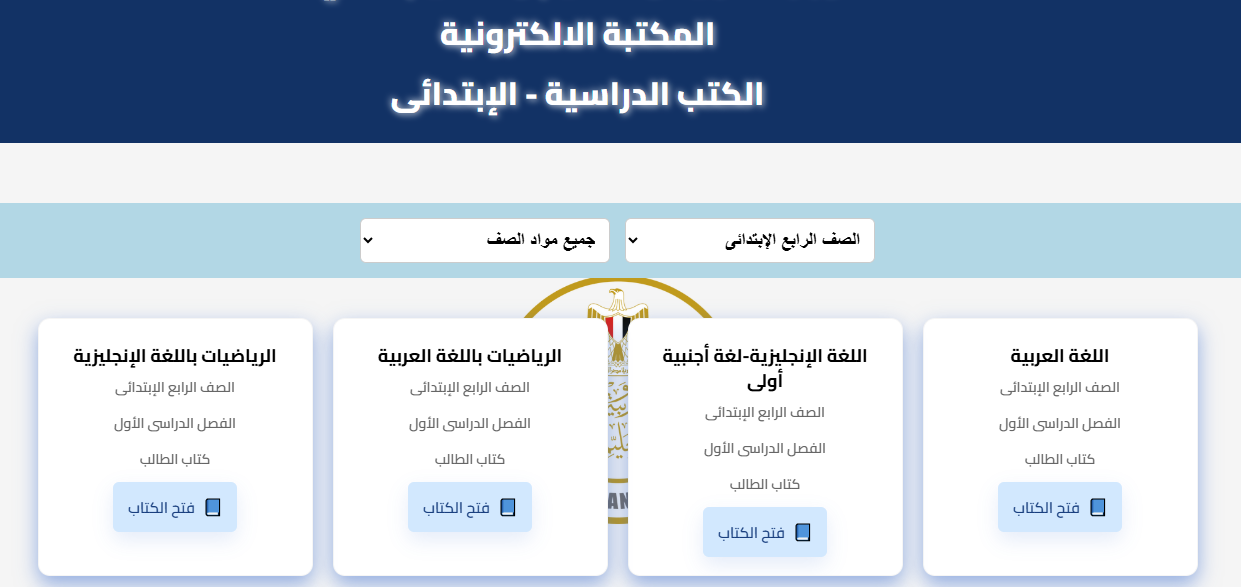 المكتبة الالكترونية

الكتب الدراسية - الإبتدائى

الصف الرابع الإبتدائى

جميع مواد الصف

اللغة العربية
الصف الرابع الإبتدائى
الفصل الدراسى الأول
كتاب الطالب
فتح الكتاب

اللغة الإنجليزية-لغة أجنبية أولى
الصف الرابع الإبتدائى
الفصل الدراسى الأول
كتاب الطالب
فتح الكتاب

الرياضيات باللغة العربية
الصف الرابع الإبتدائى
الفصل الدراسى الأول
كتاب الطالب
فتح الكتاب

الرياضيات باللغة الإنجليزية
الصف الرابع الإبتدائى
الفصل الدراسى الأول
كتاب الطالب
فتح الكتاب